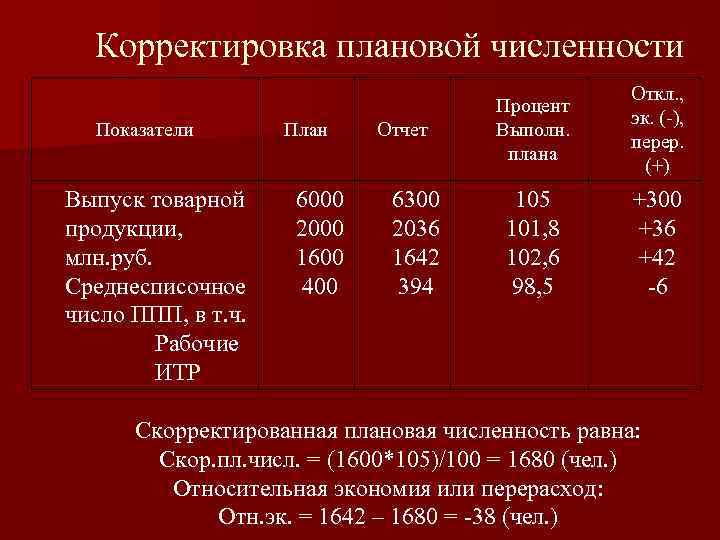 Корректировка плановой численности

| Показатели | План | Отчет | Процент Выполн. плана | Откл., эк. (-), перер. (+) |
|---|---|---|---|---|
| Выпуск товарной продукции, млн.руб. Среднесписочное число ППП, в т.ч. Рабочие ИТР | 6000 2000 1600 400 | 6300 2036 1642 394 | 105 101,8 102,6 98,5 | +300 +36 +42 -6 |

Скорректированная плановая численность равна:
Скор.пл.числ. = (1600*105)/100 = 1680 (чел.)
Относительная экономия или перерасход:
Отн.эк. = 1642 – 1680 = -38 (чел.)